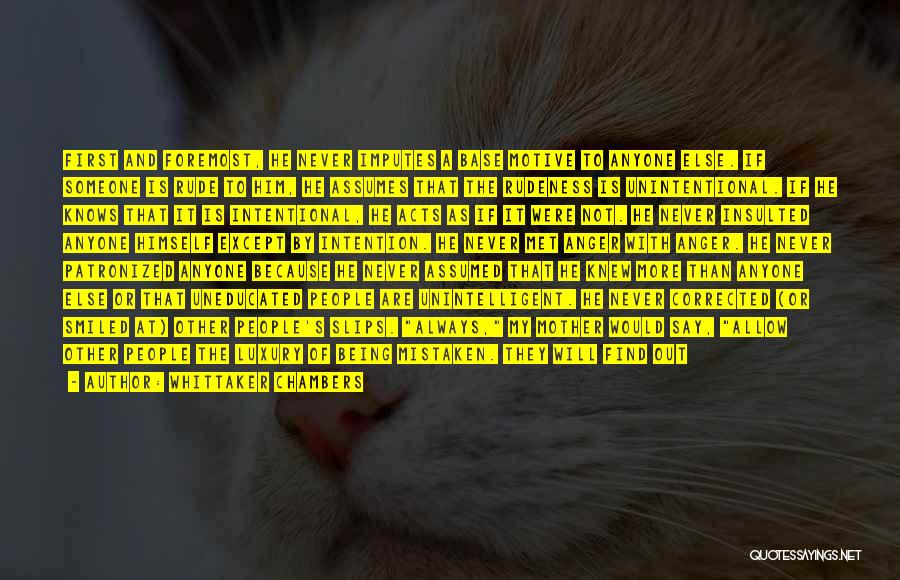 FIRST AND FOREMOST, HE NEVER IMPUTES A BASE MOTIVE TO ANYONE ELSE. IF SOMEONE IS RUDE TO HIM, HE ASSUMES THAT THE RUDENESS IS UNINTENTIONAL. IF HE KNOWS THAT IT IS INTENTIONAL, HE ACTS AS IF IT WERE NOT. HE NEVER INSULTED ANYONE HIMSELF EXCEPT BY INTENTION. HE NEVER MET ANGER WITH ANGER. HE NEVER PATRONIZED ANYONE BECAUSE HE NEVER ASSUMED THAT HE KNEW MORE THAN ANYONE ELSE OR THAT UNEDUCATED PEOPLE ARE UNINTELLIGENT. HE NEVER CORRECTED (OR SMILED AT) OTHER PEOPLE'S SLIPS. "ALWAYS," MY MOTHER WOULD SAY, "ALLOW OTHER PEOPLE THE LUXURY OF BEING MISTAKEN. THEY WILL FIND OUT

- AUTHOR: WHITTAKER CHAMBERS

QUOTESSAYINGS.NET